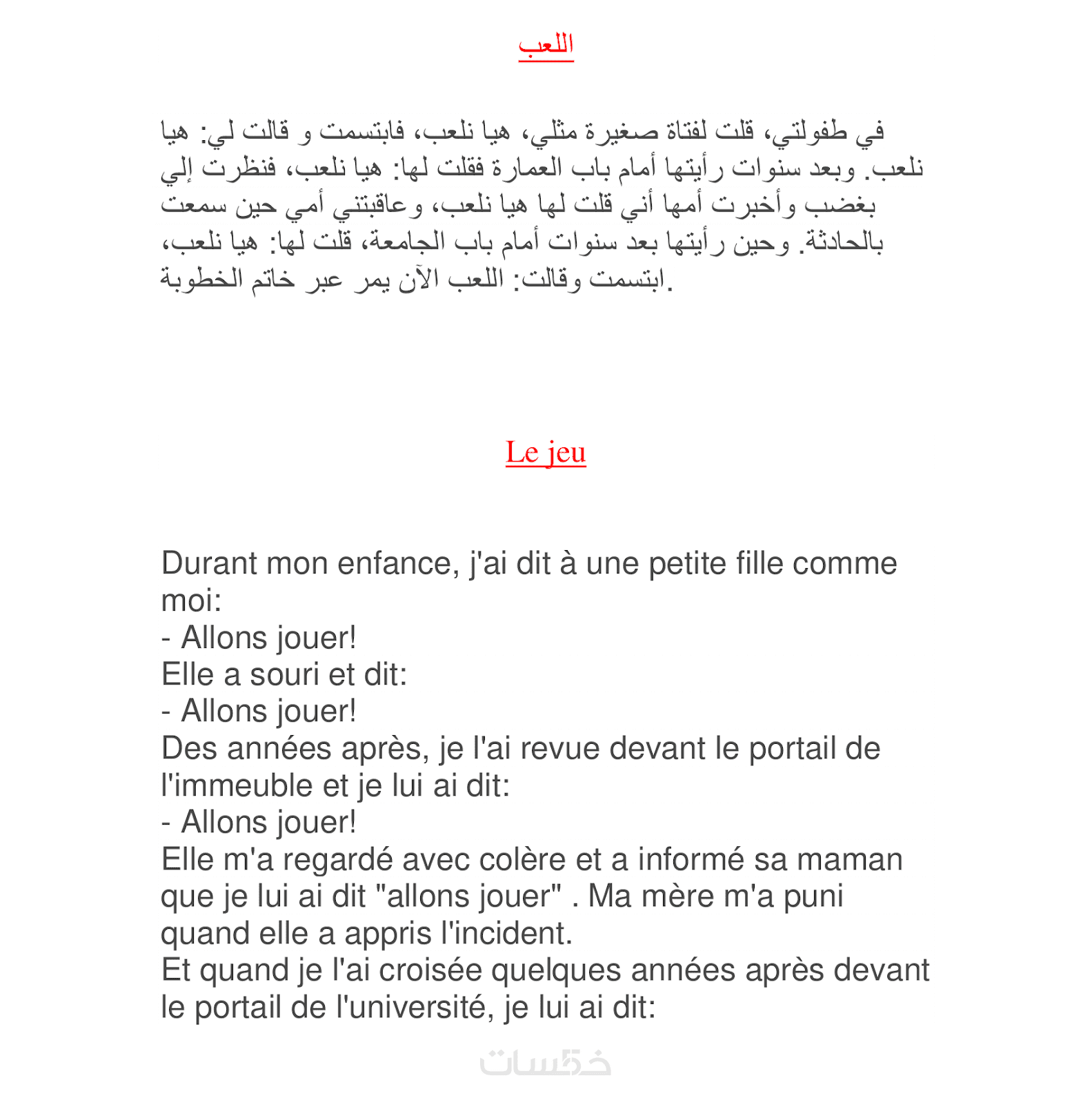 اللعب

في طفولتي، قلت لفتاة صغيرة مثلي، هيا نلعب، فابتسمت و قالت لي: هيا نلعب. وبعد سنوات رأيتها أمام باب العمارة فقلت لها: هيا نلعب، فنظرت إلي بغضب وأخبرت أمها أني قلت لها هيا نلعب، وعاقبتني أمي حين سمعت بالحادثة. وحين رأيتها بعد سنوات أمام باب الجامعة، قلت لها: هيا نلعب، ابتسمت وقالت: اللعب الآن يمر عبر خاتم الخطوبة.

Le jeu

Durant mon enfance, j'ai dit à une petite fille comme moi:
- Allons jouer!
Elle a souri et dit:
- Allons jouer!
Des années après, je l'ai revue devant le portail de l'immeuble et je lui ai dit:
- Allons jouer!
Elle m'a regardé avec colère et a informé sa maman que je lui ai dit "allons jouer" . Ma mère m'a puni quand elle a appris l'incident.
Et quand je l'ai croisée quelques années après devant le portail de l'université, je lui ai dit:

خمسات